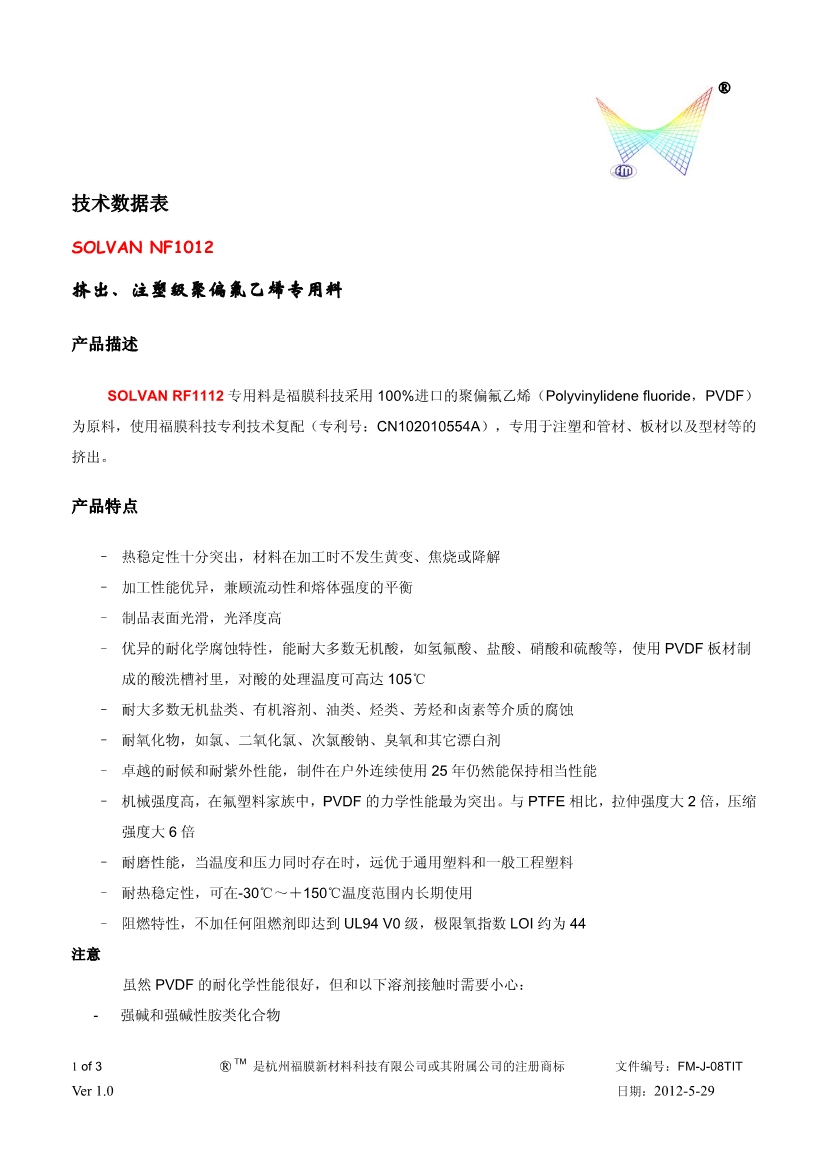 ®

技术数据表

SOLVAN NF1012

挤出、注塑级聚偏氟乙烯专用料

产品描述

SOLVAN RF1112 专用料是福膜科技采用 100%进口的聚偏氟乙烯（Polyvinylidene fluoride，PVDF）为原料，使用福膜科技专利技术复配（专利号：CN102010554A），专用于注塑和管材、板材以及型材等的挤出。

产品特点

– 热稳定性十分突出，材料在加工时不发生黄变、焦烧或降解
– 加工性能优异，兼顾流动性和熔体强度的平衡
– 制品表面光滑，光泽度高
– 优异的耐化学腐蚀特性，能耐大多数无机酸，如氢氟酸、盐酸、硝酸和硫酸等，使用 PVDF 板材制成的酸洗槽衬里，对酸的处理温度可高达 105℃
– 耐大多数无机盐类、有机溶剂、油类、烃类、芳烃和卤素等介质的腐蚀
– 耐氧化物，如氯、二氧化氯、次氯酸钠、臭氧和其它漂白剂
– 卓越的耐候和耐紫外性能，制件在户外连续使用 25 年仍然能保持相当性能
– 机械强度高，在氟塑料家族中，PVDF 的力学性能最为突出。与 PTFE 相比，拉伸强度大 2 倍，压缩强度大 6 倍
– 耐磨性能，当温度和压力同时存在时，远优于通用塑料和一般工程塑料
– 耐热稳定性，可在-30℃～＋150℃温度范围内长期使用
– 阻燃特性，不加任何阻燃剂即达到 UL94 V0 级，极限氧指数 LOI 约为 44

注意

虽然 PVDF 的耐化学性能很好，但和以下溶剂接触时需要小心：
- 强碱和强碱性胺类化合物

1 of 3 ®™ 是杭州福膜新材料科技有限公司或其附属公司的注册商标 文件编号：FM-J-08TIT
Ver 1.0 日期：2012-5-29